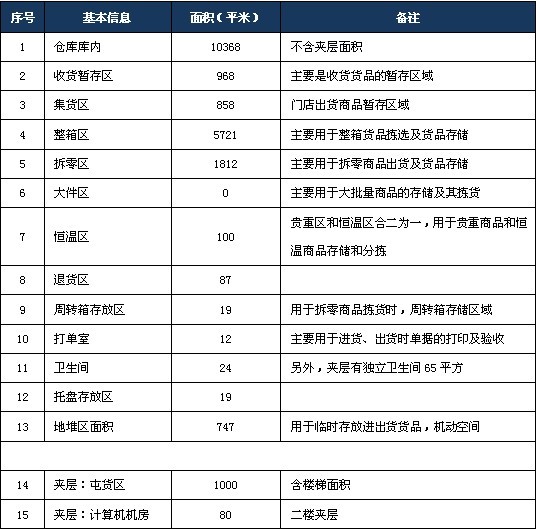 | 序号 | 基本信息 | 面积（平米） | 备注 |
|---|---|---|---|
| 1 | 仓库库内 | 10368 | 不含夹层面积 |
| 2 | 收货暂存区 | 968 | 主要是收货货品的暂存区域 |
| 3 | 集货区 | 858 | 门店出货商品暂存区域 |
| 4 | 整箱区 | 5721 | 主要用于整箱货品拣选及货品存储 |
| 5 | 拆零区 | 1812 | 主要用于拆零商品出货及货品存储 |
| 6 | 大件区 | 0 | 主要用于大批量商品的存储及其拣货 |
| 7 | 恒温区 | 100 | 贵重区和恒温区合二为一，用于贵重商品和恒温商品存储和分拣 |
| 8 | 退货区 | 87 | |
| 9 | 周转箱存放区 | 19 | 用于拆零商品拣货时，周转箱存储区域 |
| 10 | 打单室 | 12 | 主要用于进货、出货时单据的打印及验收 |
| 11 | 卫生间 | 24 | 另外，夹层有独立卫生间 65 平方 |
| 12 | 托盘存放区 | 19 | |
| 13 | 地堆区面积 | 747 | 用于临时存放进出货货品，机动空间 |
| | | | |
| 14 | 夹层：屯货区 | 1000 | 含楼梯面积 |
| 15 | 夹层：计算机机房 | 80 | 二楼夹层 |